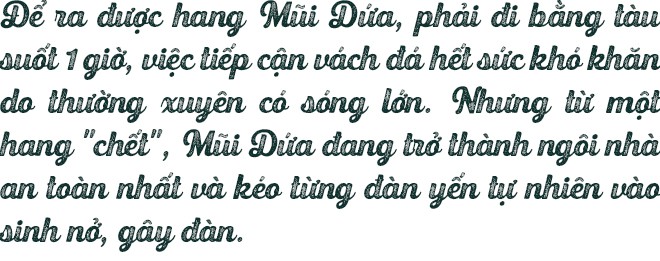 Để ra được hang Mũi Dứa, phải đi bằng tàu suốt 1 giờ, việc tiếp cận vách đá hết sức khó khăn do thường xuyên có sóng lớn. Nhưng từ một hang "chết", Mũi Dứa đang trở thành ngôi nhà an toàn nhất và kéo từng đàn yến tự nhiên vào sinh nở, gây đàn.